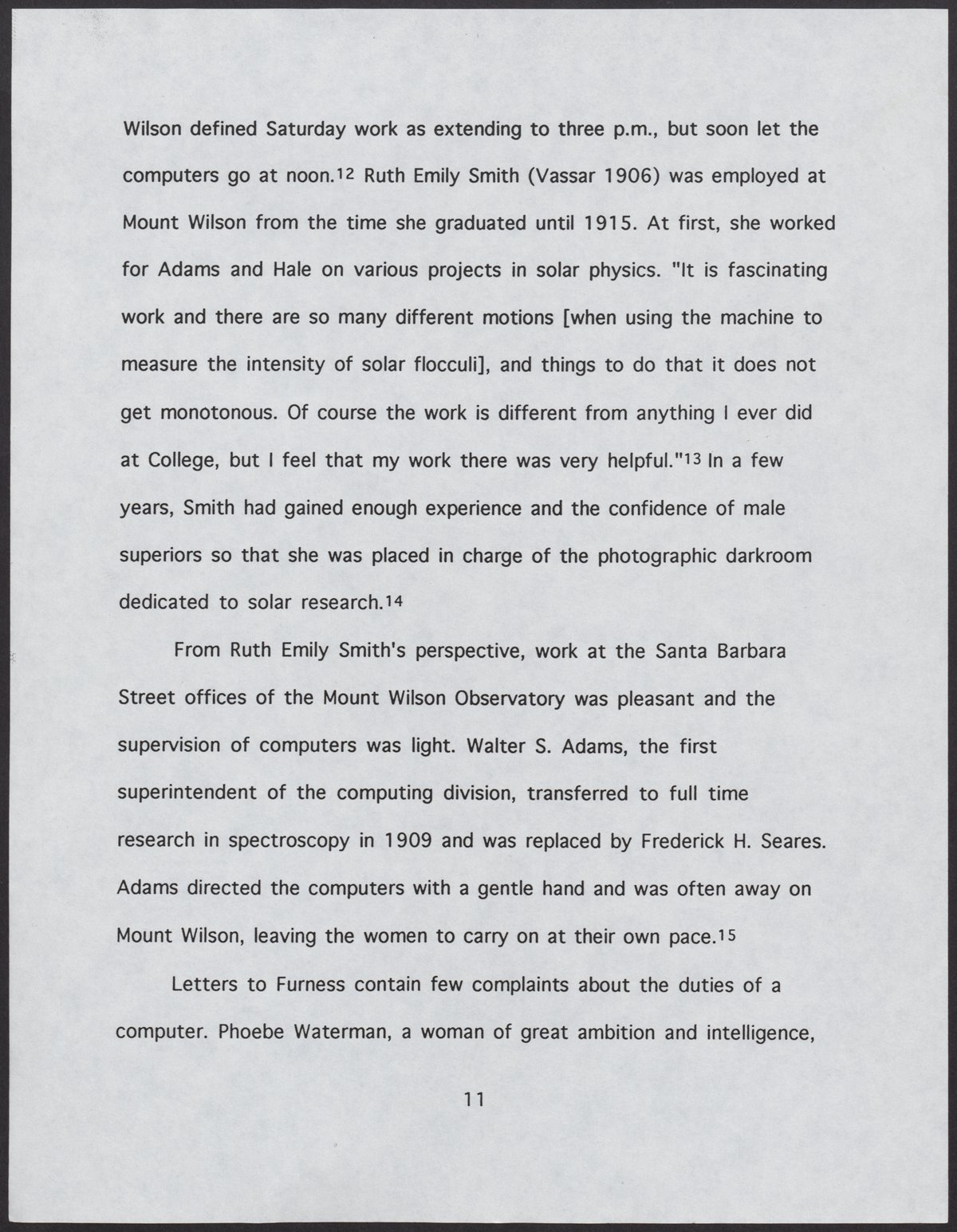 Wilson defined Saturday work as extending to three p.m., but soon let the computers go at noon.$^{12}$ Ruth Emily Smith (Vassar 1906) was employed at Mount Wilson from the time she graduated until 1915. At first, she worked for Adams and Hale on various projects in solar physics. "It is fascinating work and there are so many different motions [when using the machine to measure the intensity of solar flocculi], and things to do that it does not get monotonous. Of course the work is different from anything I ever did at College, but I feel that my work there was very helpful."$^{13}$ In a few years, Smith had gained enough experience and the confidence of male superiors so that she was placed in charge of the photographic darkroom dedicated to solar research.$^{14}$

From Ruth Emily Smith's perspective, work at the Santa Barbara Street offices of the Mount Wilson Observatory was pleasant and the supervision of computers was light. Walter S. Adams, the first superintendent of the computing division, transferred to full time research in spectroscopy in 1909 and was replaced by Frederick H. Seares. Adams directed the computers with a gentle hand and was often away on Mount Wilson, leaving the women to carry on at their own pace.$^{15}$

Letters to Furness contain few complaints about the duties of a computer. Phoebe Waterman, a woman of great ambition and intelligence,

11